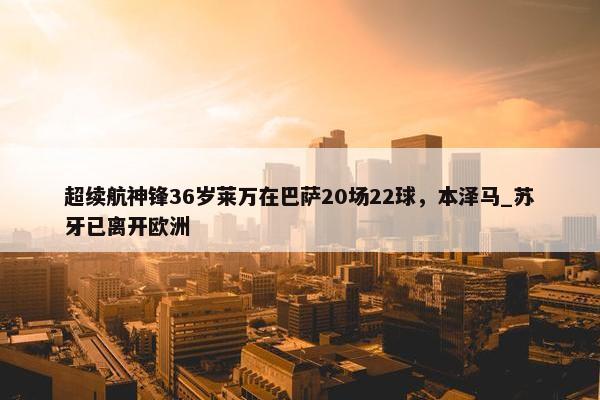 超续航神锋36岁莱万在巴萨20场22球，本泽马_苏牙已离开欧洲